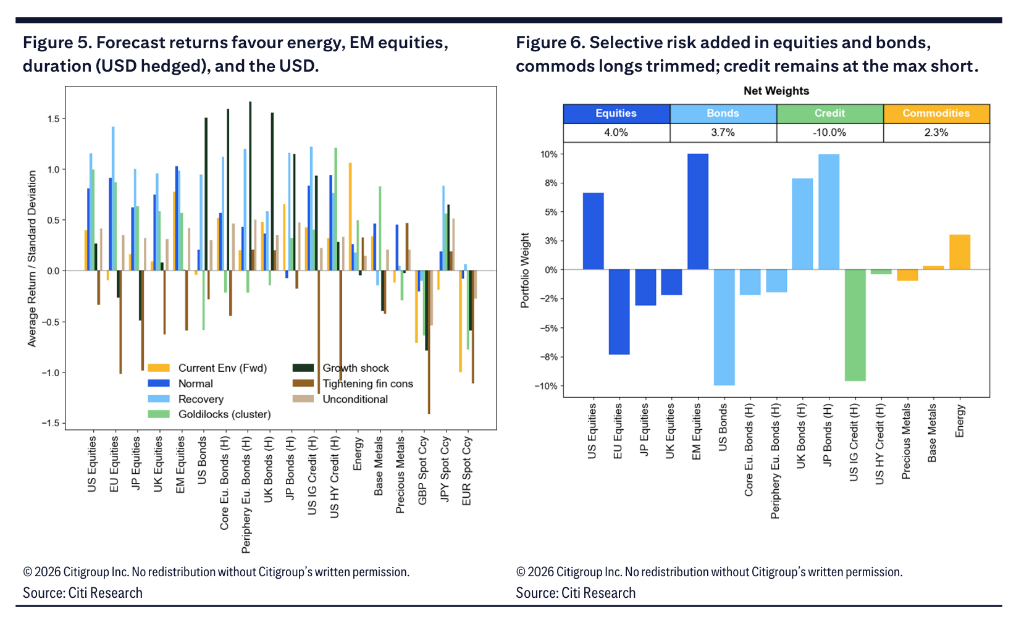 Figure 5. Forecast returns favour energy, EM equities, duration (USD hedged), and the USD.

Average Return / Standard Deviation

1.5
1.0
0.5
0.0
−0.5
−1.0
−1.5

Current Env (Fwd)
Normal
Recovery
Goldilocks (cluster)
Growth shock
Tightening fin cons
Unconditional

US Equities
EU Equities
JP Equities
UK Equities
EM Equities
US Bonds
Core Eu. Bonds (H)
Periphery Eu. Bonds (H)
UK Bonds (H)
JP Bonds (H)
US IG Credit (H)
US HY Credit (H)
Energy
Base Metals
Precious Metals
GBP Spot Ccy
JPY Spot Ccy
EUR Spot Ccy

© 2026 Citigroup Inc. No redistribution without Citigroup's written permission.
Source: Citi Research

Figure 6. Selective risk added in equities and bonds, commods longs trimmed; credit remains at the max short.

Net Weights

| Equities | Bonds | Credit | Commodities |
|---|---|---|---|
| 4.0% | 3.7% | -10.0% | 2.3% |

Portfolio Weight

10%
8%
5%
3%
0%
-2%
-5%
-8%
-10%

US Equities
EU Equities
JP Equities
UK Equities
EM Equities
US Bonds
Core Eu. Bonds (H)
Periphery Eu. Bonds (H)
UK Bonds (H)
JP Bonds (H)
US IG Credit (H)
US HY Credit (H)
Precious Metals
Base Metals
Energy

© 2026 Citigroup Inc. No redistribution without Citigroup's written permission.
Source: Citi Research